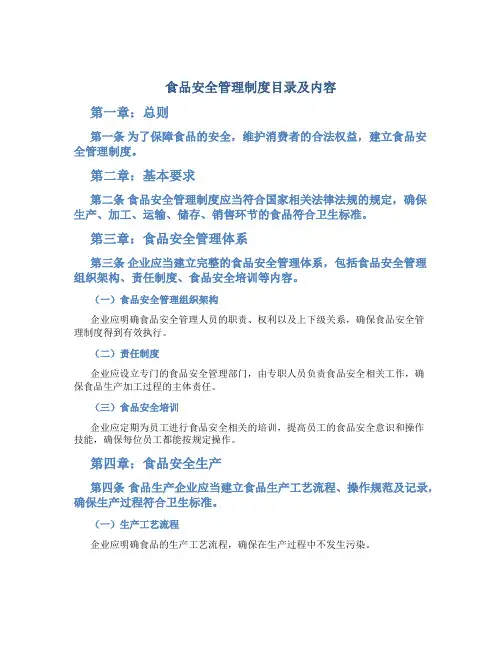 食品安全管理制度目录及内容

第一章：总则

第一条 为了保障食品的安全，维护消费者的合法权益，建立食品安全管理制度。

第二章：基本要求

第二条 食品安全管理制度应当符合国家相关法律法规的规定，确保生产、加工、运输、储存、销售环节的食品符合卫生标准。

第三章：食品安全管理体系

第三条 企业应当建立完整的食品安全管理体系，包括食品安全管理组织架构、责任制度、食品安全培训等内容。

（一）食品安全管理组织架构

企业应明确食品安全管理人员的职责、权利以及上下级关系，确保食品安全管理制度得到有效执行。

（二）责任制度

企业应设立专门的食品安全管理部门，由专职人员负责食品安全相关工作，确保食品生产加工过程的主体责任。

（三）食品安全培训

企业应定期为员工进行食品安全相关的培训，提高员工的食品安全意识和操作技能，确保每位员工都能按规定操作。

第四章：食品安全生产

第四条 食品生产企业应当建立食品生产工艺流程、操作规范及记录，确保生产过程符合卫生标准。

（一）生产工艺流程

企业应明确食品的生产工艺流程，确保在生产过程中不发生污染。